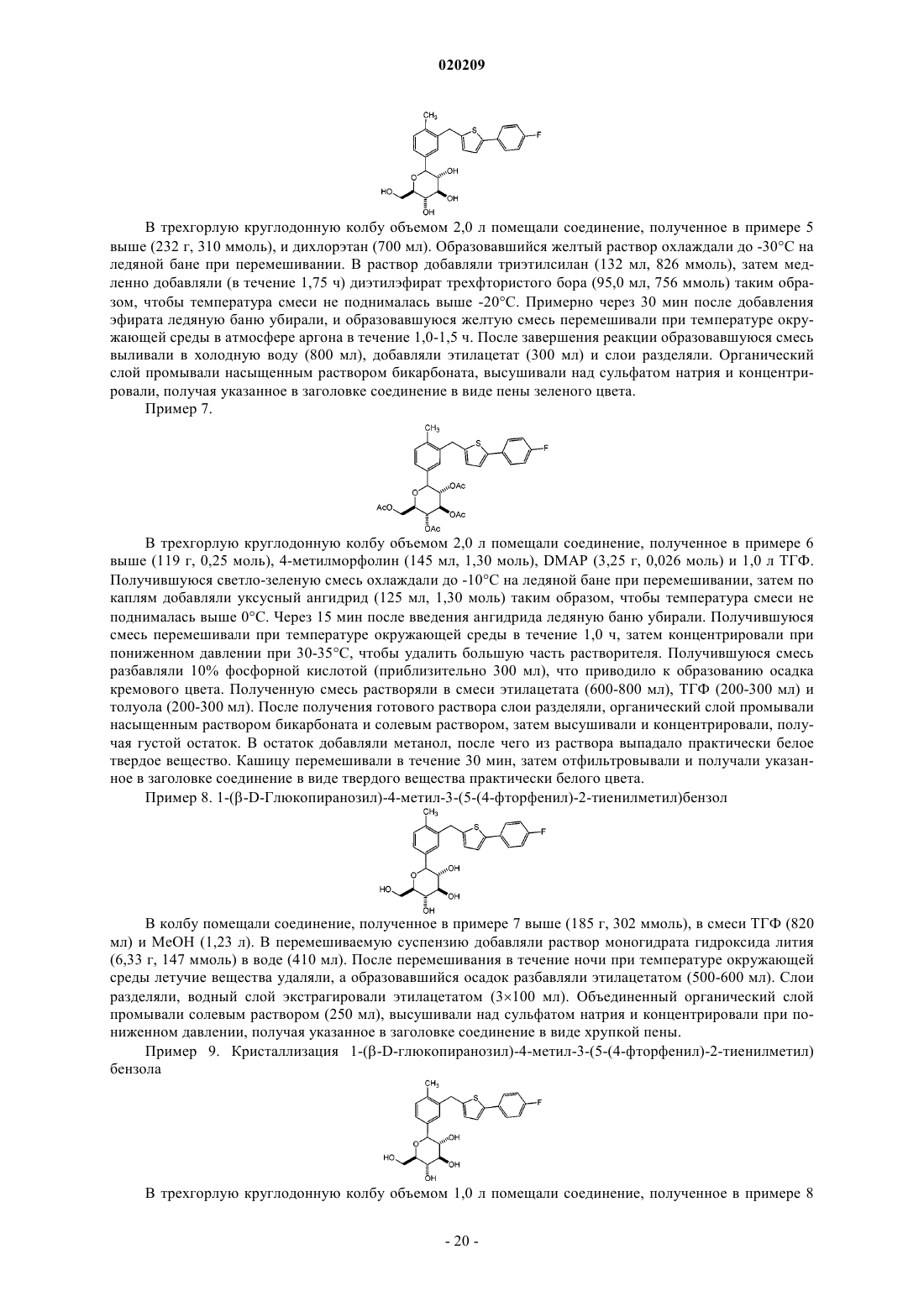 020209

$CH_3$ S F O OH HO OH OH

В трехгорлую круглодонную колбу объемом 2,0 л помещали соединение, полученное в примере 5 выше (232 г, 310 ммоль), и дихлорэтан (700 мл). Образовавшийся желтый раствор охлаждали до -30°C на ледяной бане при перемешивании. В раствор добавляли триэтилсилан (132 мл, 826 ммоль), затем медленно добавляли (в течение 1,75 ч) диэтилэфират трехфтористого бора (95,0 мл, 756 ммоль) таким образом, чтобы температура смеси не поднималась выше -20°C. Примерно через 30 мин после добавления эфирата ледяную баню убирали, и образовавшуюся желтую смесь перемешивали при температуре окружающей среды в атмосфере аргона в течение 1,0-1,5 ч. После завершения реакции образовавшуюся смесь выливали в холодную воду (800 мл), добавляли этилацетат (300 мл) и слои разделяли. Органический слой промывали насыщенным раствором бикарбоната, высушивали над сульфатом натрия и концентрировали, получая указанное в заголовке соединение в виде пены зеленого цвета.

Пример 7.

$CH_3$ S F O OAc AcO OAc OAc

В трехгорлую круглодонную колбу объемом 2,0 л помещали соединение, полученное в примере 6 выше (119 г, 0,25 моль), 4-метилморфолин (145 мл, 1,30 моль), DMAP (3,25 г, 0,026 моль) и 1,0 л ТГФ. Получившуюся светло-зеленую смесь охлаждали до -10°C на ледяной бане при перемешивании, затем по каплям добавляли уксусный ангидрид (125 мл, 1,30 моль) таким образом, чтобы температура смеси не поднималась выше 0°C. Через 15 мин после введения ангидрида ледяную баню убирали. Получившуюся смесь перемешивали при температуре окружающей среды в течение 1,0 ч, затем концентрировали при пониженном давлении при 30-35°C, чтобы удалить большую часть растворителя. Получившуюся смесь разбавляли 10% фосфорной кислотой (приблизительно 300 мл), что приводило к образованию осадка кремового цвета. Полученную смесь растворяли в смеси этилацетата (600-800 мл), ТГФ (200-300 мл) и толуола (200-300 мл). После получения готового раствора слои разделяли, органический слой промывали насыщенным раствором бикарбоната и солевым раствором, затем высушивали и концентрировали, получая густой остаток. В остаток добавляли метанол, после чего из раствора выпадало практически белое твердое вещество. Кашицу перемешивали в течение 30 мин, затем отфильтровывали и получали указанное в заголовке соединение в виде твердого вещества практически белого цвета.

Пример 8. 1-(β-D-Глюкопиранозил)-4-метил-3-(5-(4-фторфенил)-2-тиенилметил)бензол

$CH_3$ S F O OH HO OH OH

В колбу помещали соединение, полученное в примере 7 выше (185 г, 302 ммоль), в смеси ТГФ (820 мл) и MeOH (1,23 л). В перемешиваемую суспензию добавляли раствор моногидрата гидроксида лития (6,33 г, 147 ммоль) в воде (410 мл). После перемешивания в течение ночи при температуре окружающей среды летучие вещества удаляли, а образовавшийся осадок разбавляли этилацетатом (500-600 мл). Слои разделяли, водный слой экстрагировали этилацетатом (3×100 мл). Объединенный органический слой промывали солевым раствором (250 мл), высушивали над сульфатом натрия и концентрировали при пониженном давлении, получая указанное в заголовке соединение в виде хрупкой пены.

Пример 9. Кристаллизация 1-(β-D-глюкопиранозил)-4-метил-3-(5-(4-фторфенил)-2-тиенилметил) бензола

$CH_3$ S F O OH HO OH OH

В трехгорлую круглодонную колбу объемом 1,0 л помещали соединение, полученное в примере 8

- 20 -